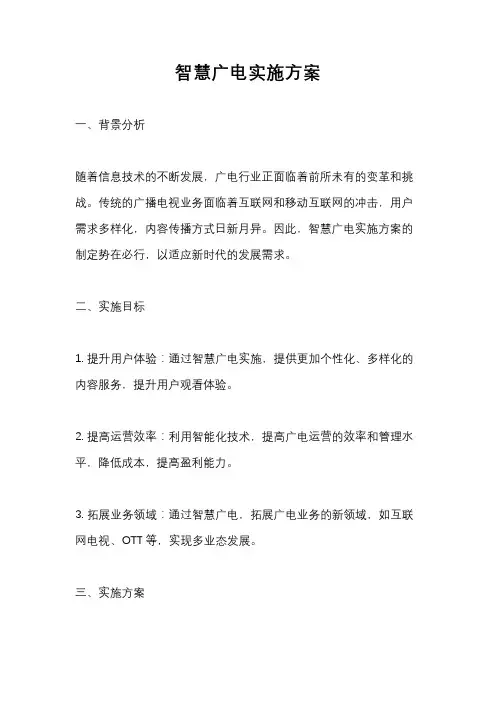 智慧广电实施方案

一、背景分析

随着信息技术的不断发展，广电行业正面临着前所未有的变革和挑战。传统的广播电视业务面临着互联网和移动互联网的冲击，用户需求多样化，内容传播方式日新月异。因此，智慧广电实施方案的制定势在必行，以适应新时代的发展需求。

二、实施目标

1. 提升用户体验：通过智慧广电实施，提供更加个性化、多样化的内容服务，提升用户观看体验。

2. 提高运营效率：利用智能化技术，提高广电运营的效率和管理水平，降低成本，提高盈利能力。

3. 拓展业务领域：通过智慧广电，拓展广电业务的新领域，如互联网电视、OTT 等，实现多业态发展。

三、实施方案